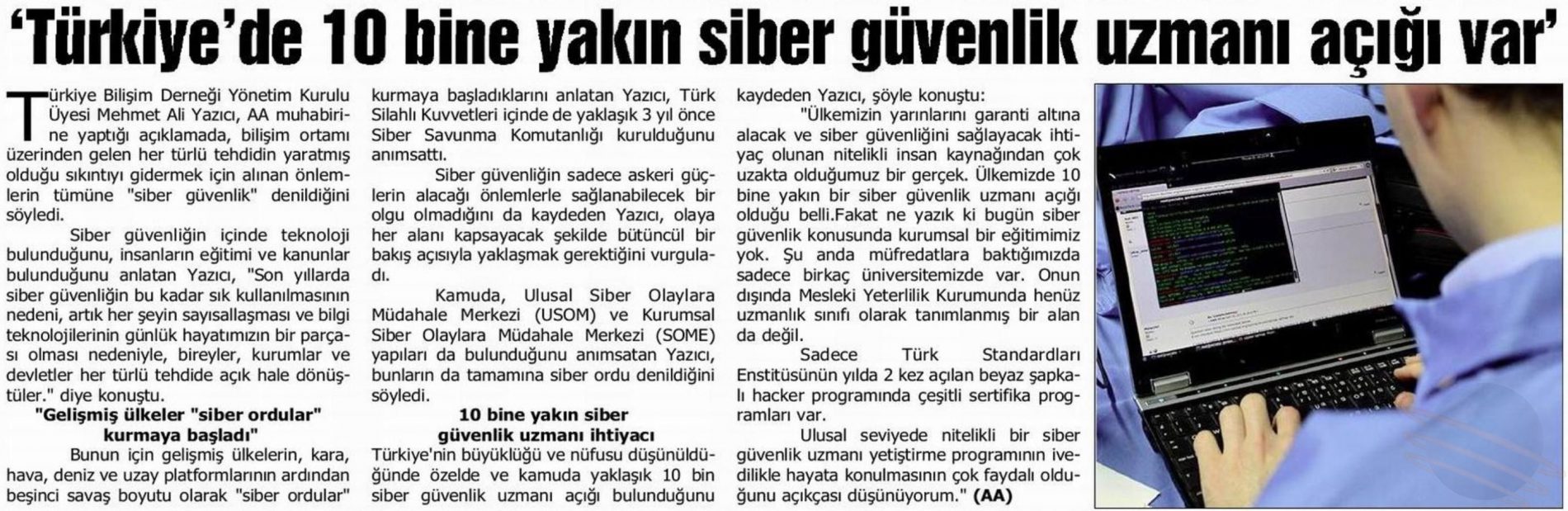 ‘Türkiye’de 10 bine yakın siber güvenlik uzmanı açığı var’

Türkiye Bilişim Derneği Yönetim Kurulu Üyesi Mehmet Ali Yazıcı, AA muhabirine yaptığı açıklamada, bilişim ortamı üzerinden gelen her türlü tehdidin yaratmış olduğu sıkıntıyı gidermek için alınan önlemlerin tümüne "siber güvenlik" denildiğini söyledi.

Siber güvenliğin içinde teknoloji bulunduğunu, insanların eğitimi ve kanunlar bulunduğunu anlatan Yazıcı, "Son yıllarda siber güvenliğin bu kadar sık kullanılmasının nedeni, artık her şeyin sayısallaşması ve bilgi teknolojilerinin günlük hayatımızın bir parçası olması nedeniyle, bireyler, kurumlar ve devletler her türlü tehdide açık hale dönüştüler." diye konuştu.

"Gelişmiş ülkeler "siber ordular" kurmaya başladı"

Bunun için gelişmiş ülkelerin, kara, hava, deniz ve uzay platformlarının ardından beşinci savaş boyutu olarak "siber ordular" kurmaya başladıklarını anlatan Yazıcı, Türk Silahlı Kuvvetleri içinde de yaklaşık 3 yıl önce Siber Savunma Komutanlığı kurulduğunu anımsattı.

Siber güvenliğin sadece askeri güçlerin alacağı önlemlerle sağlanabilecek bir olgu olmadığını da kaydeden Yazıcı, olaya her alanı kapsayacak şekilde bütüncül bir bakış açısıyla yaklaşmak gerektiğini vurguladı.

Kamuda, Ulusal Siber Olaylara Müdahale Merkezi (USOM) ve Kurumsal Siber Olaylara Müdahale Merkezi (SOME) yapıları da bulunduğunu anımsatan Yazıcı, bunların da tamamına siber ordu denildiğini söyledi.

10 bine yakın siber güvenlik uzmanı ihtiyacı

Türkiye'nin büyüklüğü ve nüfusu düşünüldüğünde özelde ve kamuda yaklaşık 10 bin siber güvenlik uzmanı açığı bulunduğunu kaydeden Yazıcı, şöyle konuştu:

"Ülkemizin yarınlarını garanti altına alacak ve siber güvenliğini sağlayacak ihtiyaç olunan nitelikli insan kaynağından çok uzakta olduğumuz bir gerçek. Ülkemizde 10 bine yakın bir siber güvenlik uzmanı açığı olduğu belli.Fakat ne yazık ki bugün siber güvenlik konusunda kurumsal bir eğitimimiz yok. Şu anda müfredatlara baktığımızda sadece birkaç üniversitemizde var. Onun dışında Mesleki Yeterlilik Kurumunda henüz uzmanlık sınıfı olarak tanımlanmış bir alan da değil.

Sadece Türk Standardları Enstitüsünün yılda 2 kez açılan beyaz şapkalı hacker programında çeşitli sertifika programları var.

Ulusal seviyede nitelikli bir siber güvenlik uzmanı yetiştirme programının ivedilikle hayata konulmasının çok faydalı olduğunu açıkçası düşünüyorum." (AA)